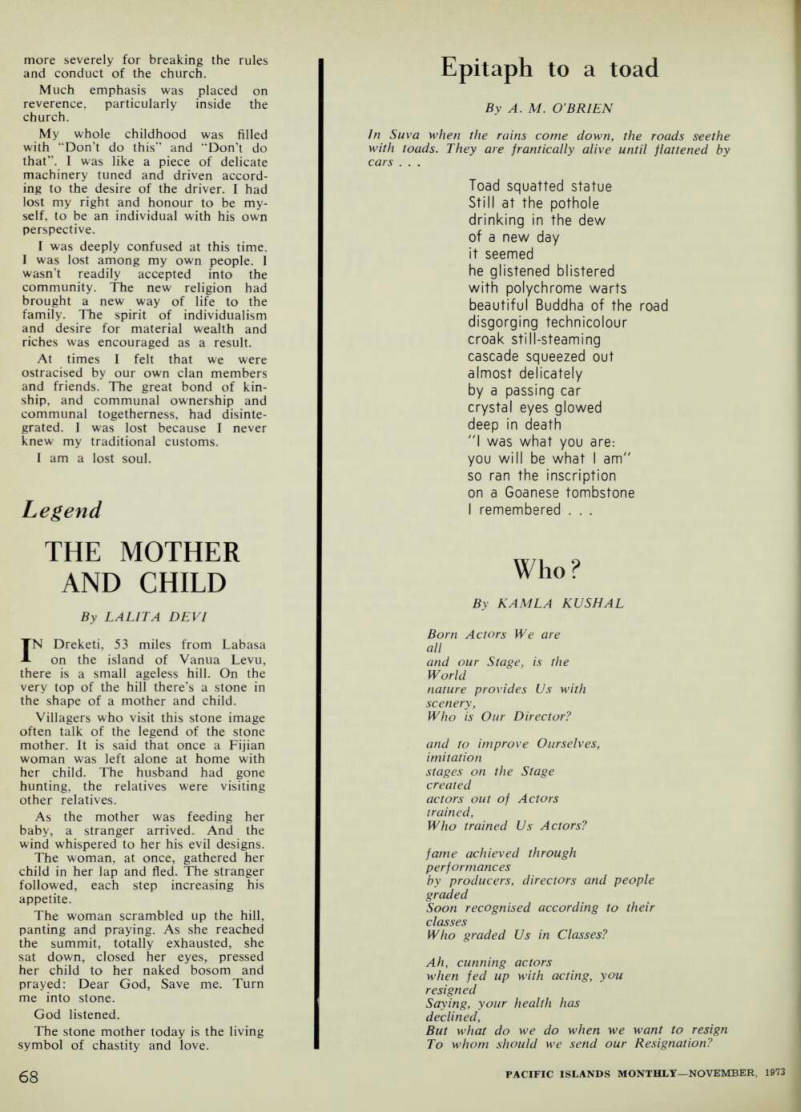 more severely for breaking the rules and conduct of the church.

Much emphasis was placed on reverence, particularly inside the church.

My whole childhood was filled with "Don't do this" and "Don't do that". I was like a piece of delicate machinery tuned and driven according to the desire of the driver. I had lost my right and honour to be myself, to be an individual with his own perspective.

I was deeply confused at this time. I was lost among my own people. I wasn't readily accepted into the community. The new religion had brought a new way of life to the family. The spirit of individualism and desire for material wealth and riches was encouraged as a result.

At times I felt that we were ostracised by our own clan members and friends. The great bond of kinship, and communal ownership and communal togetherness, had disintegrated. I was lost because I never knew my traditional customs.

I am a lost soul.

Legend

THE MOTHER AND CHILD

By LALITA DEVI

IN Dreketi, 53 miles from Labasa on the island of Vanua Levu, there is a small ageless hill. On the very top of the hill there's a stone in the shape of a mother and child.

Villagers who visit this stone image often talk of the legend of the stone mother. It is said that once a Fijian woman was left alone at home with her child. The husband had gone hunting, the relatives were visiting other relatives.

As the mother was feeding her baby, a stranger arrived. And the wind whispered to her his evil designs.

The woman, at once, gathered her child in her lap and fled. The stranger followed, each step increasing his appetite.

The woman scrambled up the hill, panting and praying. As she reached the summit, totally exhausted, she sat down, closed her eyes, pressed her child to her naked bosom and prayed: Dear God, Save me. Turn me into stone.

God listened.

The stone mother today is the living symbol of chastity and love.

Epitaph to a toad

By A. M. O'BRIEN

In Suva when the rains come down, the roads seethe with toads. They are frantically alive until flattened by cars . . .

Toad squatted statue
Still at the pothole
drinking in the dew
of a new day
it seemed
he glistened blistered
with polychrome warts
beautiful Buddha of the road
disgorging technicolour
croak still-steaming
cascade squeezed out
almost delicately
by a passing car
crystal eyes glowed
deep in death
"I was what you are:
you will be what I am"
so ran the inscription
on a Goanese tombstone
I remembered . . .

Who?

By KAMLA KUSHAL

Born Actors We are
all
and our Stage, is the
World
nature provides Us with
scenery,
Who is Our Director?

and to improve Ourselves,
imitation
stages on the Stage
created
actors out of Actors
trained,
Who trained Us Actors?

fame achieved through
performances
by producers, directors and people
graded
Soon recognised according to their
classes
Who graded Us in Classes?

Ah, cunning actors
when fed up with acting, you
resigned
Saying, your health has
declined,
But what do we do when we want to resign
To whom should we send our Resignation?

68

PACIFIC ISLANDS MONTHLY—NOVEMBER, 1973